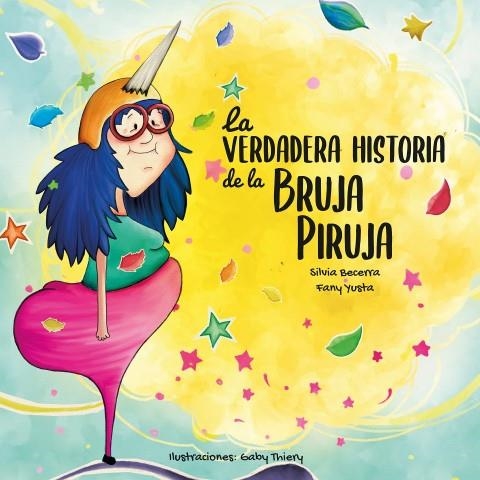 La
VERDADERA HISTORIA
de la BRUJA
PIRUJA

Silvia Becerra
Fany Yusta

Ilustraciones: Gaby Thiery